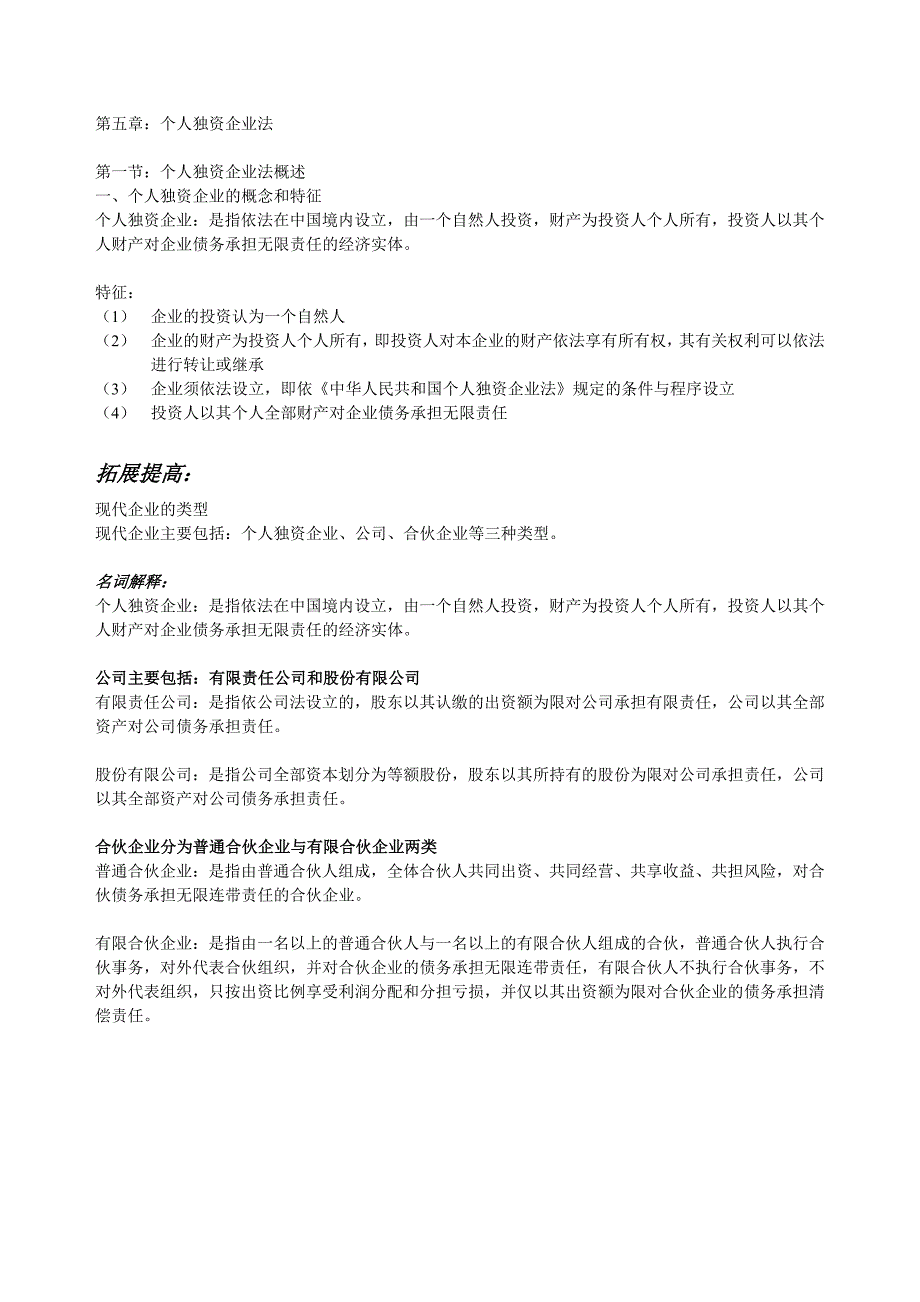 第五章：个人独资企业法

第一节：个人独资企业法概述
一、个人独资企业的概念和特征
个人独资企业：是指依法在中国境内设立，由一个自然人投资，财产为投资人个人所有，投资人以其个人财产对企业债务承担无限责任的经济实体。

特征：
（1） 企业的投资认为一个自然人
（2） 企业的财产为投资人个人所有，即投资人对本企业的财产依法享有所有权，其有关权利可以依法进行转让或继承
（3） 企业须依法设立，即依《中华人民共和国个人独资企业法》规定的条件与程序设立
（4） 投资人以其个人全部财产对企业债务承担无限责任

拓展提高：

现代企业的类型
现代企业主要包括：个人独资企业、公司、合伙企业等三种类型。

名词解释：
个人独资企业：是指依法在中国境内设立，由一个自然人投资，财产为投资人个人所有，投资人以其个人财产对企业债务承担无限责任的经济实体。

公司主要包括：有限责任公司和股份有限公司
有限责任公司：是指依公司法设立的，股东以其认缴的出资额为限对公司承担有限责任，公司以其全部资产对公司债务承担责任。

股份有限公司：是指公司全部资本划分为等额股份，股东以其所持有的股份为限对公司承担责任，公司以其全部资产对公司债务承担责任。

合伙企业分为普通合伙企业与有限合伙企业两类
普通合伙企业：是指由普通合伙人组成，全体合伙人共同出资、共同经营、共享收益、共担风险，对合伙债务承担无限连带责任的合伙企业。

有限合伙企业：是指由一名以上的普通合伙人与一名以上的有限合伙人组成的合伙，普通合伙人执行合伙事务，对外代表合伙组织，并对合伙企业的债务承担无限连带责任，有限合伙人不执行合伙事务，不对外代表组织，只按出资比例享受利润分配和分担亏损，并仅以其出资额为限对合伙企业的债务承担清偿责任。